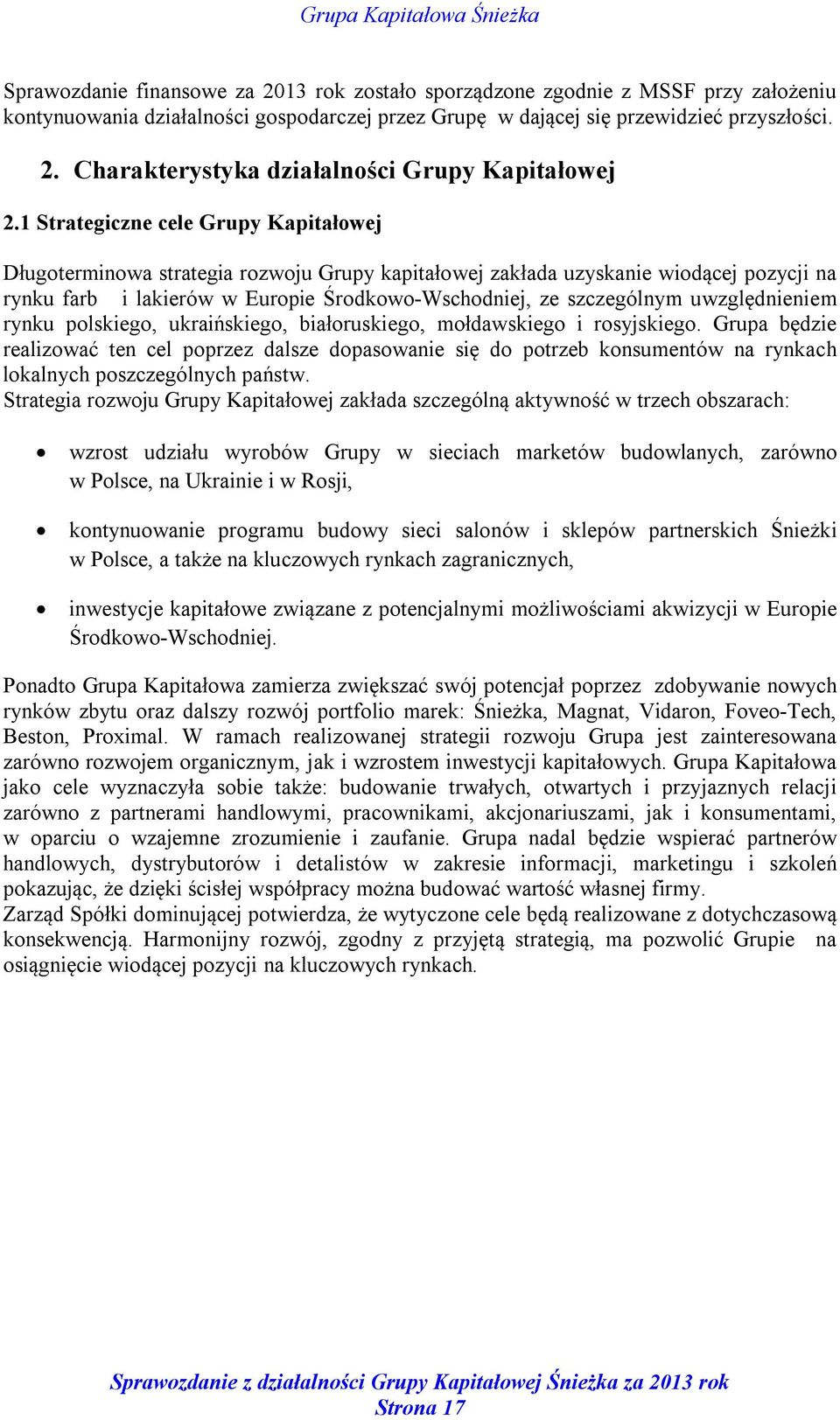 Grupa Kapitałowa Śnieżka

Sprawozdanie finansowe za 2013 rok zostało sporządzone zgodnie z MSSF przy założeniu kontynuowania działalności gospodarczej przez Grupę w dającej się przewidzieć przyszłości.

2. Charakterystyka działalności Grupy Kapitałowej

2.1 Strategiczne cele Grupy Kapitałowej

Długoterminowa strategia rozwoju Grupy kapitałowej zakłada uzyskanie wiodącej pozycji na rynku farb i lakierów w Europie Środkowo-Wschodniej, ze szczególnym uwzględnieniem rynku polskiego, ukraińskiego, białoruskiego, mołdawskiego i rosyjskiego. Grupa będzie realizować ten cel poprzez dalsze dopasowanie się do potrzeb konsumentów na rynkach lokalnych poszczególnych państw.
Strategia rozwoju Grupy Kapitałowej zakłada szczególną aktywność w trzech obszarach:

• wzrost udziału wyrobów Grupy w sieciach marketów budowlanych, zarówno w Polsce, na Ukrainie i w Rosji,

• kontynuowanie programu budowy sieci salonów i sklepów partnerskich Śnieżki w Polsce, a także na kluczowych rynkach zagranicznych,

• inwestycje kapitałowe związane z potencjalnymi możliwościami akwizycji w Europie Środkowo-Wschodniej.

Ponadto Grupa Kapitałowa zamierza zwiększać swój potencjał poprzez zdobywanie nowych rynków zbytu oraz dalszy rozwój portfolio marek: Śnieżka, Magnat, Vidaron, Foveo-Tech, Beston, Proximal. W ramach realizowanej strategii rozwoju Grupa jest zainteresowana zarówno rozwojem organicznym, jak i wzrostem inwestycji kapitałowych. Grupa Kapitałowa jako cele wyznaczyła sobie także: budowanie trwałych, otwartych i przyjaznych relacji zarówno z partnerami handlowymi, pracownikami, akcjonariuszami, jak i konsumentami, w oparciu o wzajemne zrozumienie i zaufanie. Grupa nadal będzie wspierać partnerów handlowych, dystrybutorów i detalistów w zakresie informacji, marketingu i szkoleń pokazując, że dzięki ścisłej współpracy można budować wartość własnej firmy.
Zarząd Spółki dominującej potwierdza, że wytyczone cele będą realizowane z dotychczasową konsekwencją. Harmonijny rozwój, zgodny z przyjętą strategią, ma pozwolić Grupie na osiągnięcie wiodącej pozycji na kluczowych rynkach.

Sprawozdanie z działalności Grupy Kapitałowej Śnieżka za 2013 rok
Strona 17